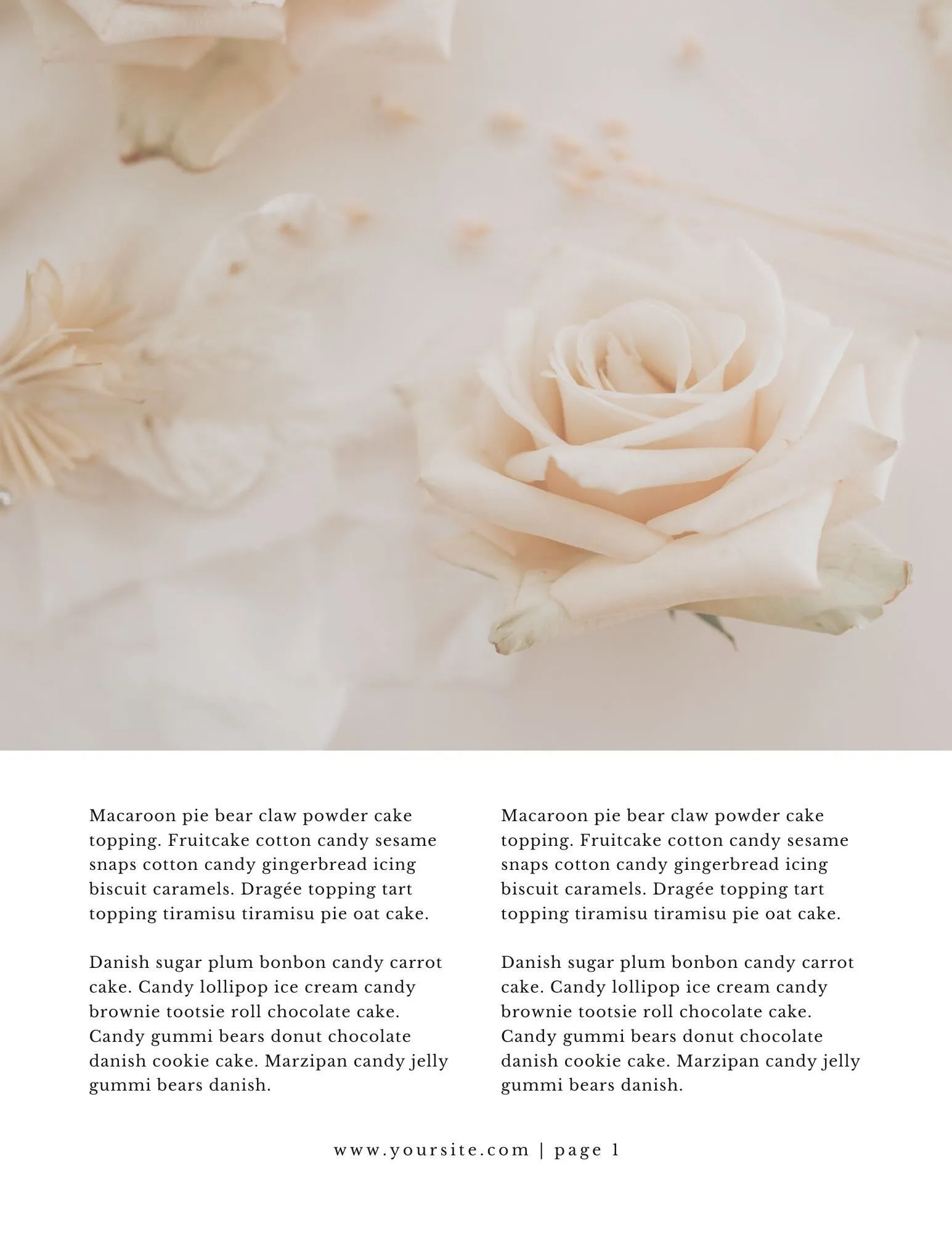 Macaroon pie bear claw powder cake topping. Fruitcake cotton candy sesame snaps cotton candy gingerbread icing biscuit caramels. Dragée topping tart topping tiramisu tiramisu pie oat cake.

Danish sugar plum bonbon candy carrot cake. Candy lollipop ice cream candy brownie tootsie roll chocolate cake. Candy gummi bears donut chocolate danish cookie cake. Marzipan candy jelly gummi bears danish.

Macaroon pie bear claw powder cake topping. Fruitcake cotton candy sesame snaps cotton candy gingerbread icing biscuit caramels. Dragée topping tart topping tiramisu tiramisu pie oat cake.

Danish sugar plum bonbon candy carrot cake. Candy lollipop ice cream candy brownie tootsie roll chocolate cake. Candy gummi bears donut chocolate danish cookie cake. Marzipan candy jelly gummi bears danish.

www.yoursite.com | page 1